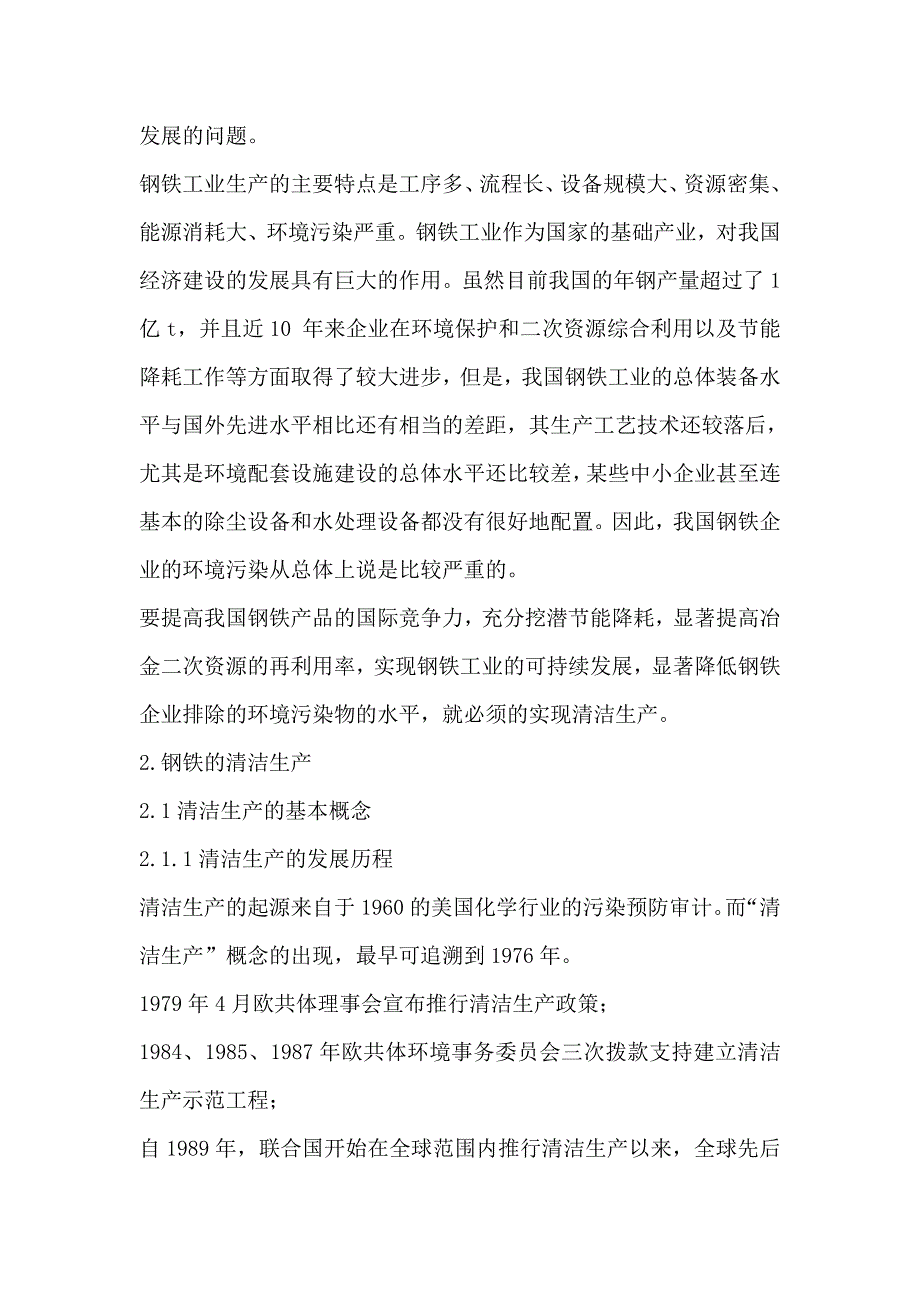 发展的问题。

钢铁工业生产的主要特点是工序多、流程长、设备规模大、资源密集、能源消耗大、环境污染严重。钢铁工业作为国家的基础产业，对我国经济建设的发展具有巨大的作用。虽然目前我国的年钢产量超过了 1 亿 t，并且近 10 年来企业在环境保护和二次资源综合利用以及节能降耗工作等方面取得了较大进步，但是，我国钢铁工业的总体装备水平与国外先进水平相比还有相当的差距，其生产工艺技术还较落后，尤其是环境配套设施建设的总体水平还比较差，某些中小企业甚至连基本的除尘设备和水处理设备都没有很好地配置。因此，我国钢铁企业的环境污染从总体上说是比较严重的。

要提高我国钢铁产品的国际竞争力，充分挖潜节能降耗，显著提高冶金二次资源的再利用率，实现钢铁工业的可持续发展，显著降低钢铁企业排除的环境污染物的水平，就必须的实现清洁生产。

2.钢铁的清洁生产

2.1 清洁生产的基本概念

2.1.1 清洁生产的发展历程

清洁生产的起源来自于 1960 的美国化学行业的污染预防审计。而“清洁生产”概念的出现，最早可追溯到 1976 年。

1979 年 4 月欧共体理事会宣布推行清洁生产政策；

1984、1985、1987 年欧共体环境事务委员会三次拨款支持建立清洁生产示范工程；

自 1989 年，联合国开始在全球范围内推行清洁生产以来，全球先后